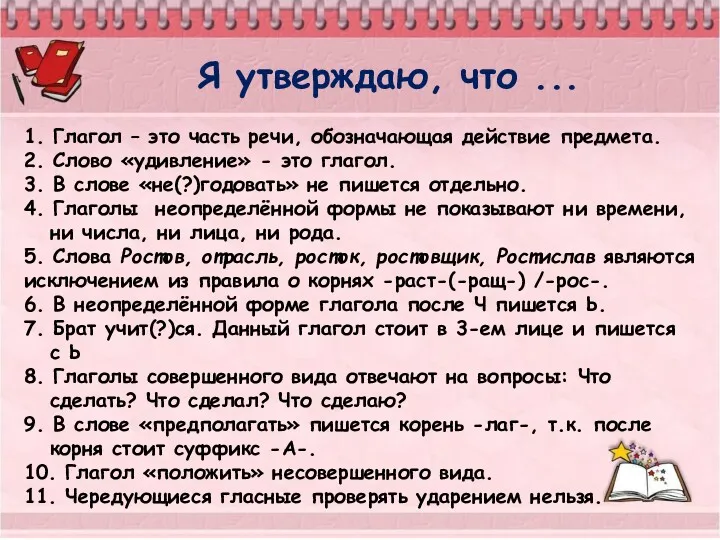 Я утверждаю, что ...

1. Глагол – это часть речи, обозначающая действие предмета.
2. Слово «удивление» - это глагол.
3. В слове «не(?)годовать» не пишется отдельно.
4. Глаголы неопределённой формы не показывают ни времени, ни числа, ни лица, ни рода.
5. Слова Ростов, отрасль, росток, ростовщик, Ростислав являются исключением из правила о корнях -раст-(-ращ-) /-рос-.
6. В неопределённой форме глагола после Ч пишется Ь.
7. Брат учит(?)ся. Данный глагол стоит в 3-ем лице и пишется с Ь
8. Глаголы совершенного вида отвечают на вопросы: Что сделать? Что сделал? Что сделаю?
9. В слове «предполагать» пишется корень -лаг-, т.к. после корня стоит суффикс -А-.
10. Глагол «положить» несовершенного вида.
11. Чередующиеся гласные проверять ударением нельзя.